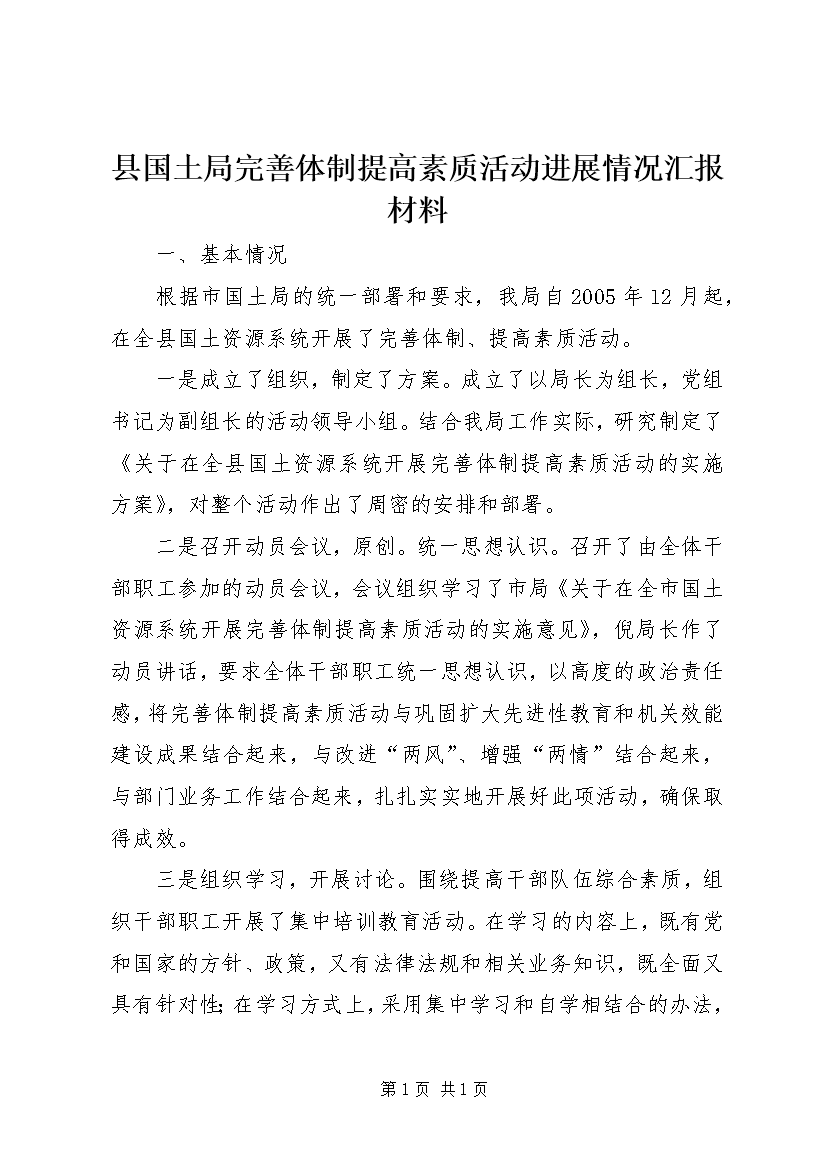 县国土局完善体制提高素质活动进展情况汇报材料

一、基本情况

根据市国土局的统一部署和要求，我局自2005年12月起，在全县国土资源系统开展了完善体制、提高素质活动。

一是成立了组织，制定了方案。成立了以局长为组长，党组书记为副组长的活动领导小组。结合我局工作实际，研究制定了《关于在全县国土资源系统开展完善体制提高素质活动的实施方案》，对整个活动作出了周密的安排和部署。

二是召开动员会议，原创。统一思想认识。召开了由全体干部职工参加的动员会议，会议组织学习了市局《关于在全市国土资源系统开展完善体制提高素质活动的实施意见》，倪局长作了动员讲话，要求全体干部职工统一思想认识，以高度的政治责任感，将完善体制提高素质活动与巩固扩大先进性教育和机关效能建设成果结合起来，与改进“两风”、增强“两情”结合起来，与部门业务工作结合起来，扎扎实实地开展好此项活动，确保取得成效。

三是组织学习，开展讨论。围绕提高干部队伍综合素质，组织干部职工开展了集中培训教育活动。在学习的内容上，既有党和国家的方针、政策，又有法律法规和相关业务知识，既全面又具有针对性；在学习方式上，采用集中学习和自学相结合的办法，

第1页 共1页